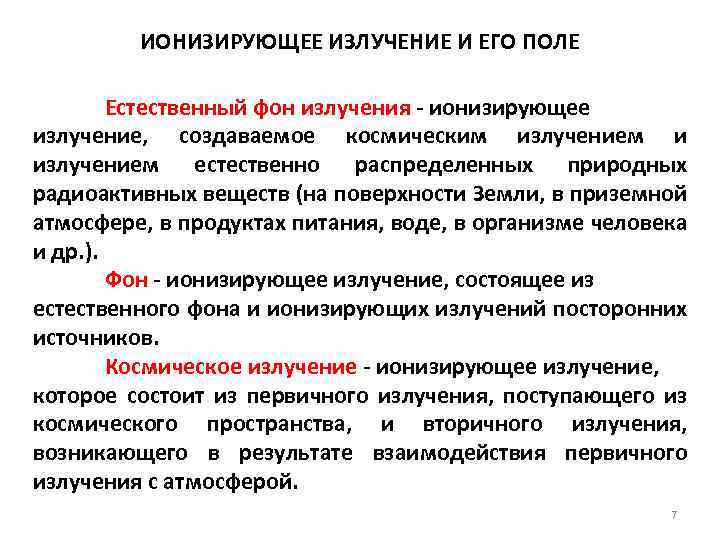 ИОНИЗИРУЮЩЕЕ ИЗЛУЧЕНИЕ И ЕГО ПОЛЕ

Естественный фон излучения - ионизирующее излучение, создаваемое космическим излучением и излучением естественно распределенных природных радиоактивных веществ (на поверхности Земли, в приземной атмосфере, в продуктах питания, воде, в организме человека и др.).

Фон - ионизирующее излучение, состоящее из естественного фона и ионизирующих излучений посторонних источников.

Космическое излучение - ионизирующее излучение, которое состоит из первичного излучения, поступающего из космического пространства, и вторичного излучения, возникающего в результате взаимодействия первичного излучения с атмосферой.

7